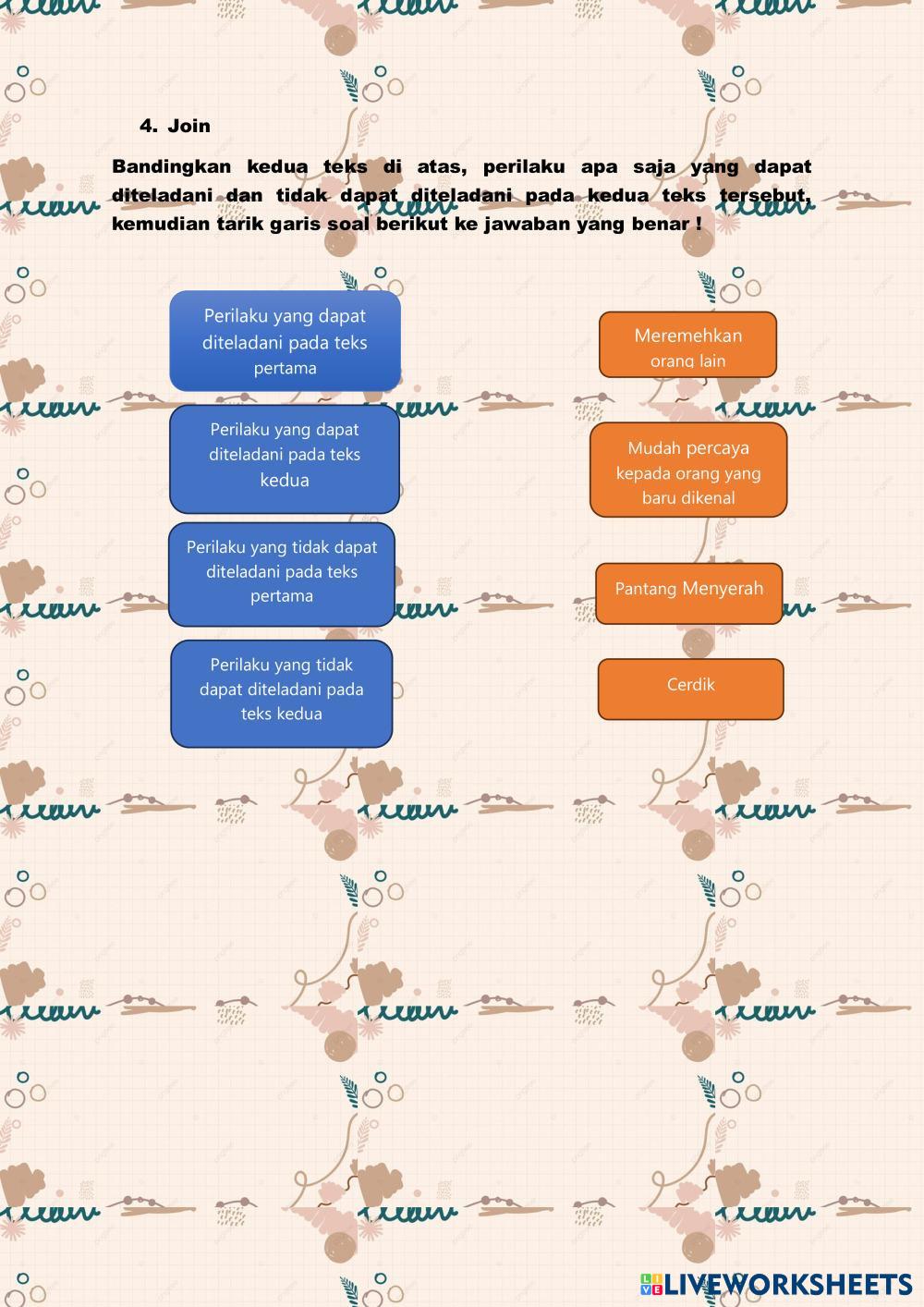 4. Join

Bandingkan kedua teks di atas, perilaku apa saja yang dapat diteladani dan tidak dapat diteladani pada kedua teks tersebut, kemudian tarik garis soal berikut ke jawaban yang benar !

Perilaku yang dapat diteladani pada teks pertama

Perilaku yang dapat diteladani pada teks kedua

Perilaku yang tidak dapat diteladani pada teks pertama

Perilaku yang tidak dapat diteladani pada teks kedua

Meremehkan orang lain

Mudah percaya kepada orang yang baru dikenal

Pantang Menyerah

Cerdik

LIVEWORKSHEETS